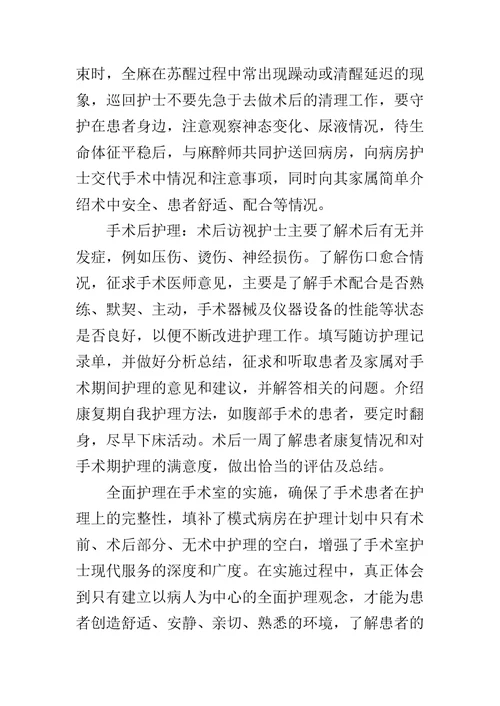 束时，全麻在苏醒过程中常出现躁动或清醒延迟的现象，巡回护士不要先急于去做术后的清理工作，要守护在患者身边，注意观察神态变化、尿液情况，待生命体征平稳后，与麻醉师共同护送回病房，向病房护士交代手术中情况和注意事项，同时向其家属简单介绍术中安全、患者舒适、配合等情况。

手术后护理：术后访视护士主要了解术后有无并发症，例如压伤、烫伤、神经损伤。了解伤口愈合情况，征求手术医师意见，主要是了解手术配合是否熟练、默契、主动，手术器械及仪器设备的性能等状态是否良好，以便不断改进护理工作。填写随访护理记录单，并做好分析总结，征求和听取患者及家属对手术期间护理的意见和建议，并解答相关的问题。介绍康复期自我护理方法，如腹部手术的患者，要定时翻身，尽早下床活动。术后一周了解患者康复情况和对手术期护理的满意度，做出恰当的评估及总结。

全面护理在手术室的实施，确保了手术患者在护理上的完整性，填补了模式病房在护理计划中只有术前、术后部分、无术中护理的空白，增强了手术室护士现代服务的深度和广度。在实施过程中，真正体会到只有建立以病人为中心的全面护理观念，才能为患者创造舒适、安静、亲切、熟悉的环境，了解患者的